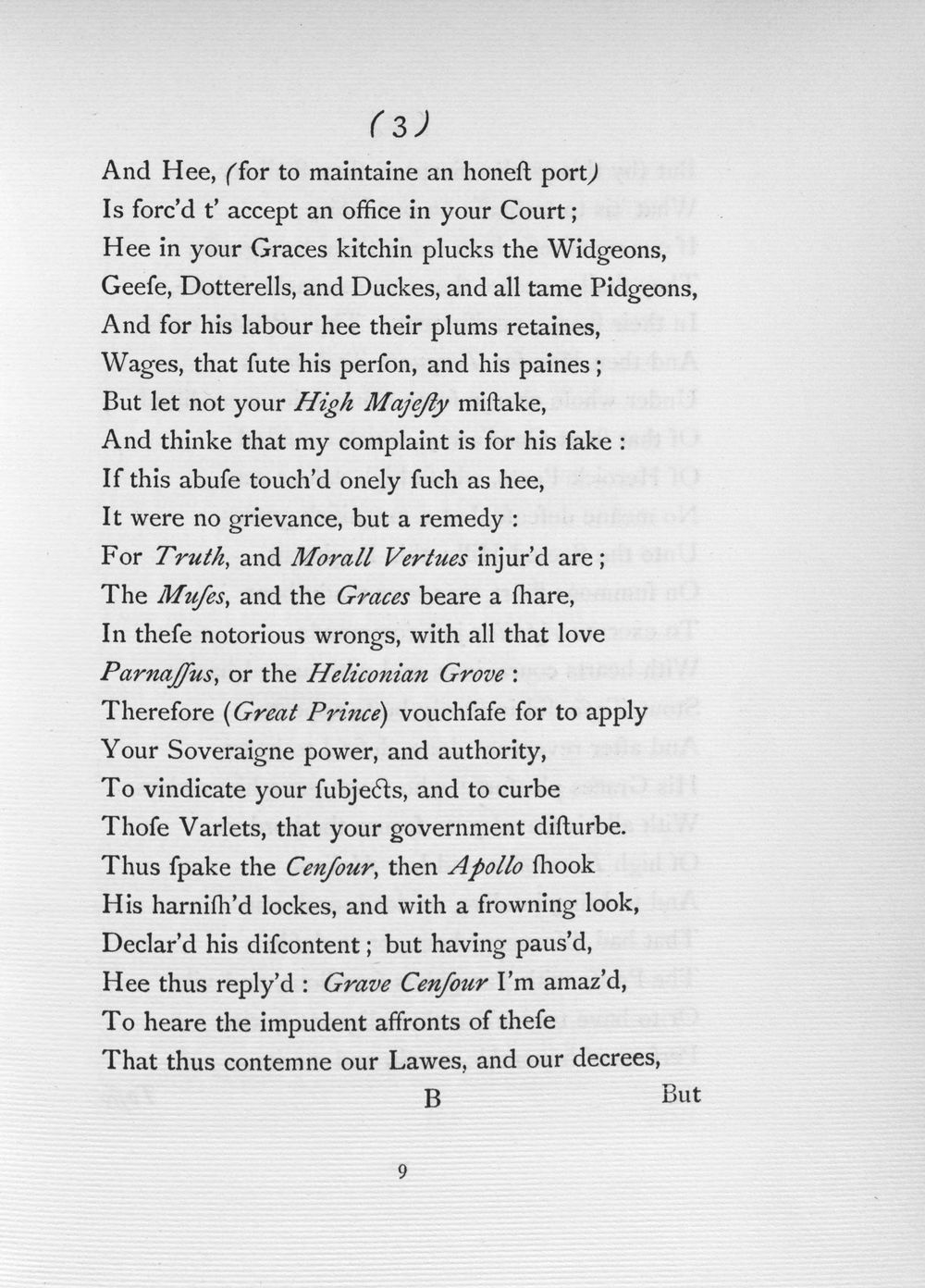 (3)

And Hee, (for to maintaine an honeſt port)
Is forc'd t' accept an office in your Court;
Hee in your Graces kitchin plucks the Widgeons,
Geeſe, Dotterells, and Duckes, and all tame Pidgeons,
And for his labour hee their plums retaines,
Wages, that ſute his perſon, and his paines;
But let not your High Majeſty miſtake,
And thinke that my complaint is for his ſake:
If this abuſe touch'd onely ſuch as hee,
It were no grievance, but a remedy:
For Truth, and Morall Vertues injur'd are;
The Muſes, and the Graces beare a ſhare,
In theſe notorious wrongs, with all that love
Parnaſſus, or the Heliconian Grove:
Therefore (Great Prince) vouchſafe for to apply
Your Soveraigne power, and authority,
To vindicate your ſubjects, and to curbe
Thoſe Varlets, that your government diſturbe.
Thus ſpake the Cenſour, then Apollo ſhook
His harniſh'd lockes, and with a frowning look,
Declar'd his diſcontent; but having paus'd,
Hee thus reply'd: Grave Cenſour I'm amaz'd,
To heare the impudent affronts of theſe
That thus contemne our Lawes, and our decrees,

B But

9